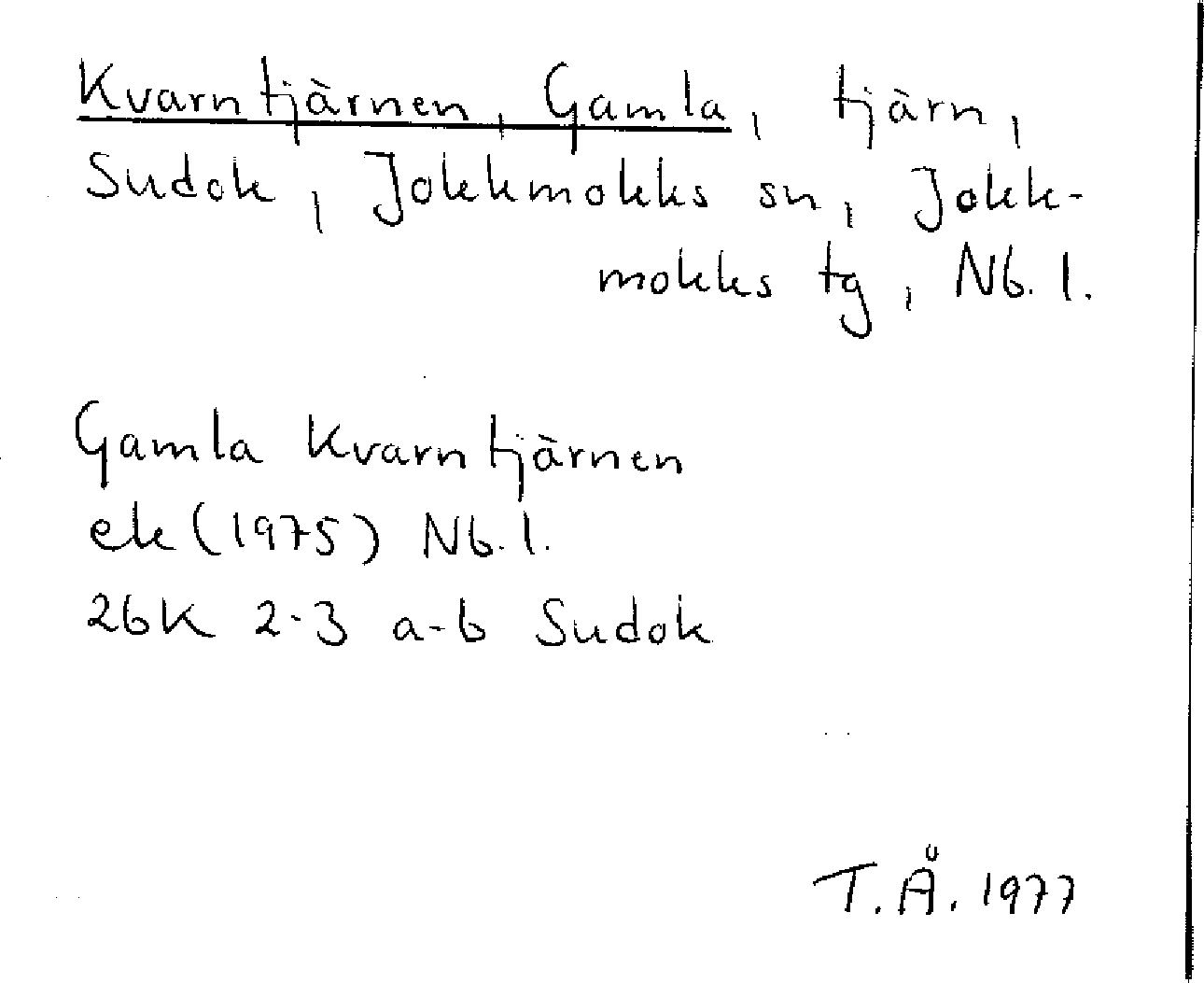 Kvarntjärnen, Gamla, tjärn, Sudok, Jokkmokks sn, Jokkmokks tg, Nb. l.

Gamla Kvarntjärnen
ek (1975) Nb. l.
26K 2-3 a-b Sudok

T. Å. 1977